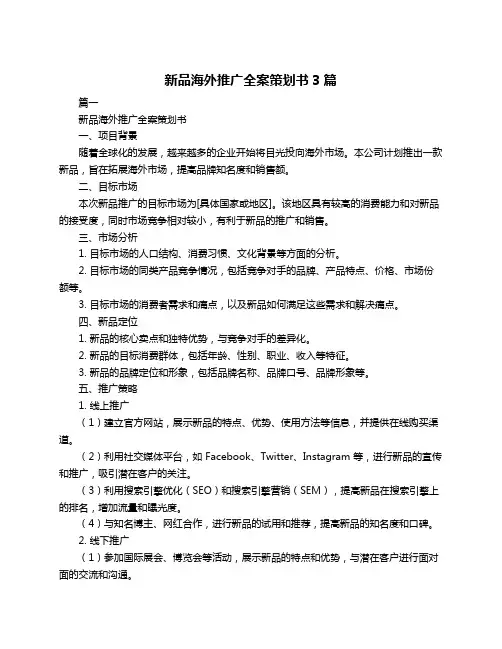 新品海外推广全案策划书 3 篇

篇一

新品海外推广全案策划书

一、项目背景

随着全球化的发展，越来越多的企业开始将目光投向海外市场。本公司计划推出一款新品，旨在拓展海外市场，提高品牌知名度和销售额。

二、目标市场

本次新品推广的目标市场为[具体国家或地区]。该地区具有较高的消费能力和对新品的接受度，同时市场竞争相对较小，有利于新品的推广和销售。

三、市场分析

1. 目标市场的人口结构、消费习惯、文化背景等方面的分析。

2. 目标市场的同类产品竞争情况，包括竞争对手的品牌、产品特点、价格、市场份额等。

3. 目标市场的消费者需求和痛点，以及新品如何满足这些需求和解决痛点。

四、新品定位

1. 新品的核心卖点和独特优势，与竞争对手的差异化。

2. 新品的目标消费群体，包括年龄、性别、职业、收入等特征。

3. 新品的品牌定位和形象，包括品牌名称、品牌口号、品牌形象等。

五、推广策略

1. 线上推广

（1）建立官方网站，展示新品的特点、优势、使用方法等信息，并提供在线购买渠道。

（2）利用社交媒体平台，如 Facebook、Twitter、Instagram 等，进行新品的宣传和推广，吸引潜在客户的关注。

（3）利用搜索引擎优化（SEO）和搜索引擎营销（SEM），提高新品在搜索引擎上的排名，增加流量和曝光度。

（4）与知名博主、网红合作，进行新品的试用和推荐，提高新品的知名度和口碑。

2. 线下推广

（1）参加国际展会、博览会等活动，展示新品的特点和优势，与潜在客户进行面对面的交流和沟通。